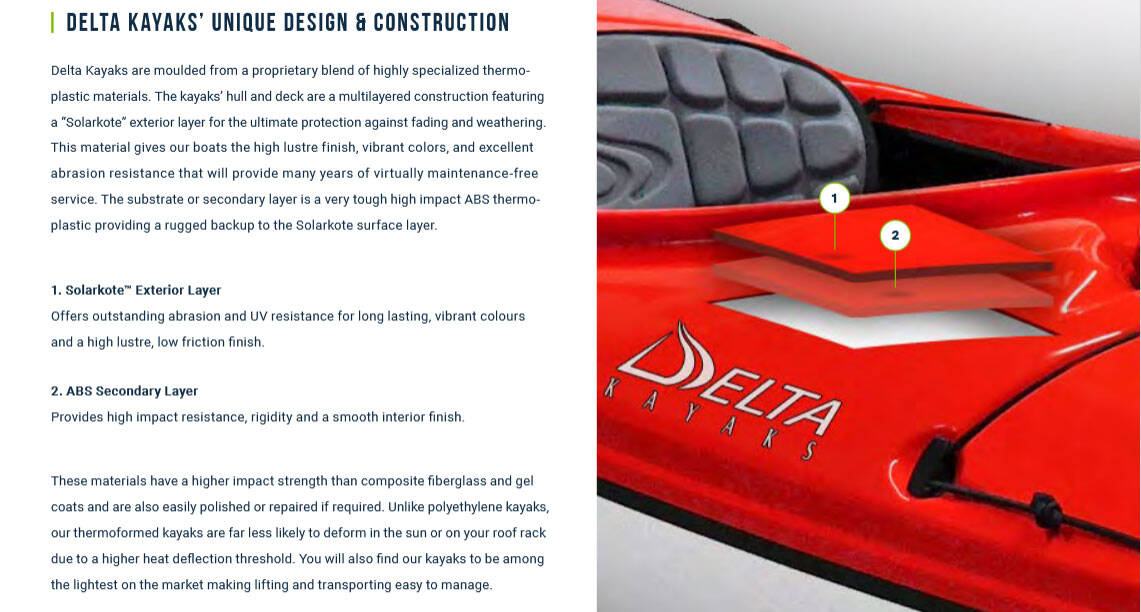 DELTA KAYAKS' UNIQUE DESIGN & CONSTRUCTION

Delta Kayaks are moulded from a proprietary blend of highly specialized thermoplastic materials. The kayaks' hull and deck are a multilayered construction featuring a "Solarkote" exterior layer for the ultimate protection against fading and weathering. This material gives our boats the high lustre finish, vibrant colors, and excellent abrasion resistance that will provide many years of virtually maintenance-free service. The substrate or secondary layer is a very tough high impact ABS thermoplastic providing a rugged backup to the Solarkote surface layer.

1. Solarkote™ Exterior Layer
Offers outstanding abrasion and UV resistance for long lasting, vibrant colours and a high lustre, low friction finish.

2. ABS Secondary Layer
Provides high impact resistance, rigidity and a smooth interior finish.

These materials have a higher impact strength than composite fiberglass and gel coats and are also easily polished or repaired if required. Unlike polyethylene kayaks, our thermoformed kayaks are far less likely to deform in the sun or on your roof rack due to a higher heat deflection threshold. You will also find our kayaks to be among the lightest on the market making lifting and transporting easy to manage.

1

2

DELTA
KAYAKS